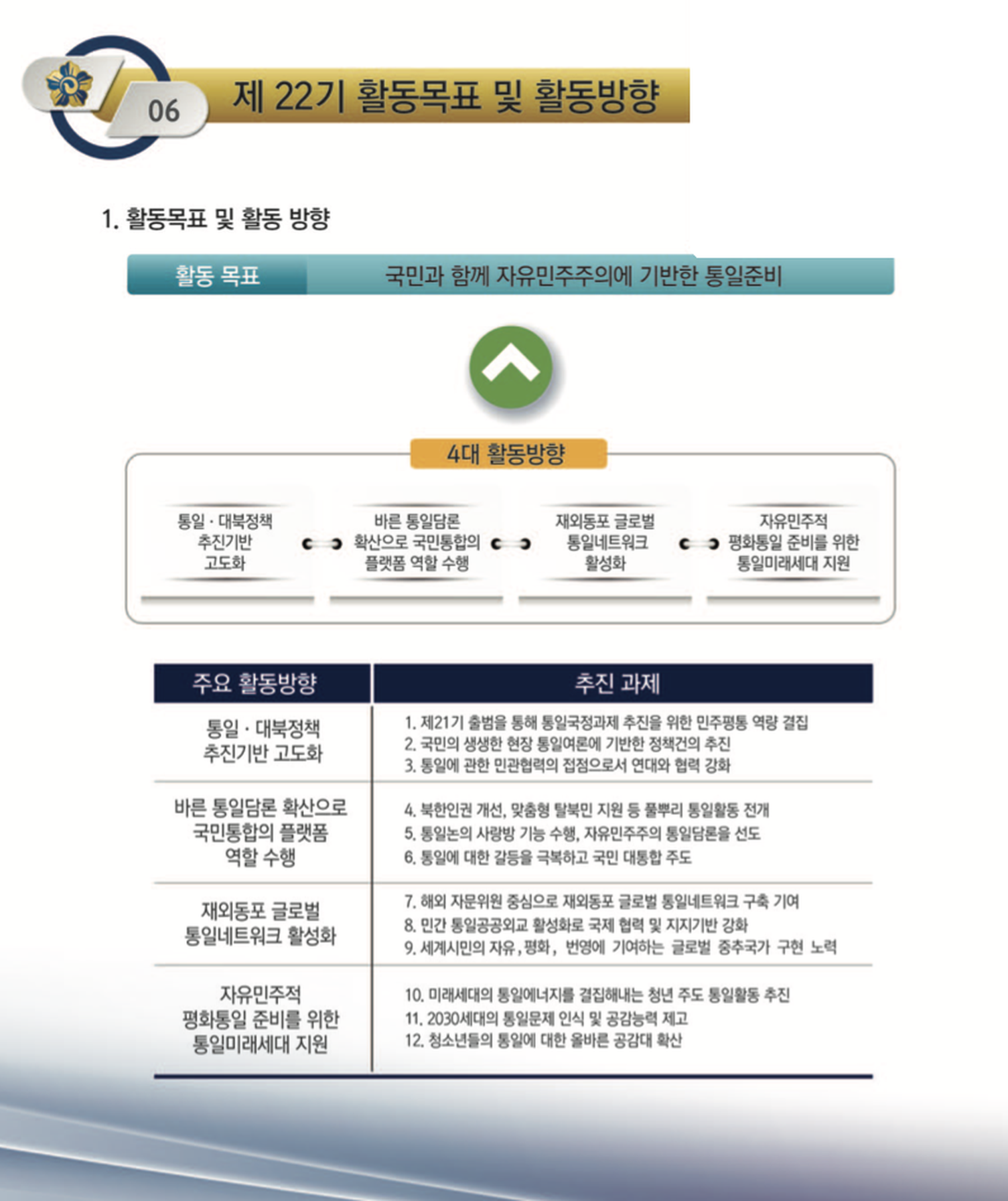 06

제 22기 활동목표 및 활동방향

1. 활동목표 및 활동 방향

활동 목표 국민과 함께 자유민주주의에 기반한 통일준비

4대 활동방향

통일 · 대북정책 추진기반 고도화

바른 통일담론 확산으로 국민통합의 플랫폼 역할 수행

재외동포 글로벌 통일네트워크 활성화

자유민주적 평화통일 준비를 위한 통일미래세대 지원

| 주요 활동방향 | 추진 과제 |
|---|---|
| 통일 · 대북정책 추진기반 고도화 | 1. 제21기 출범을 통해 통일국정과제 추진을 위한 민주평통 역량 결집 2. 국민의 생생한 현장 통일여론에 기반한 정책건의 추진 3. 통일에 관한 민관협력의 접점으로서 연대와 협력 강화 |
| 바른 통일담론 확산으로 국민통합의 플랫폼 역할 수행 | 4. 북한인권 개선, 맞춤형 탈북민 지원 등 풀뿌리 통일활동 전개 5. 통일논의 사랑방 기능 수행, 자유민주주의 통일담론을 선도 6. 통일에 대한 갈등을 극복하고 국민 대통합 주도 |
| 재외동포 글로벌 통일네트워크 활성화 | 7. 해외 자문위원 중심으로 재외동포 글로벌 통일네트워크 구축 기여 8. 민간 통일공공외교 활성화로 국제 협력 및 지지기반 강화 9. 세계시민의 자유, 평화, 번영에 기여하는 글로벌 중추국가 구현 노력 |
| 자유민주적 평화통일 준비를 위한 통일미래세대 지원 | 10. 미래세대의 통일에너지를 결집해내는 청년 주도 통일활동 추진 11. 2030세대의 통일문제 인식 및 공감능력 제고 12. 청소년들의 통일에 대한 올바른 공감대 확산 |